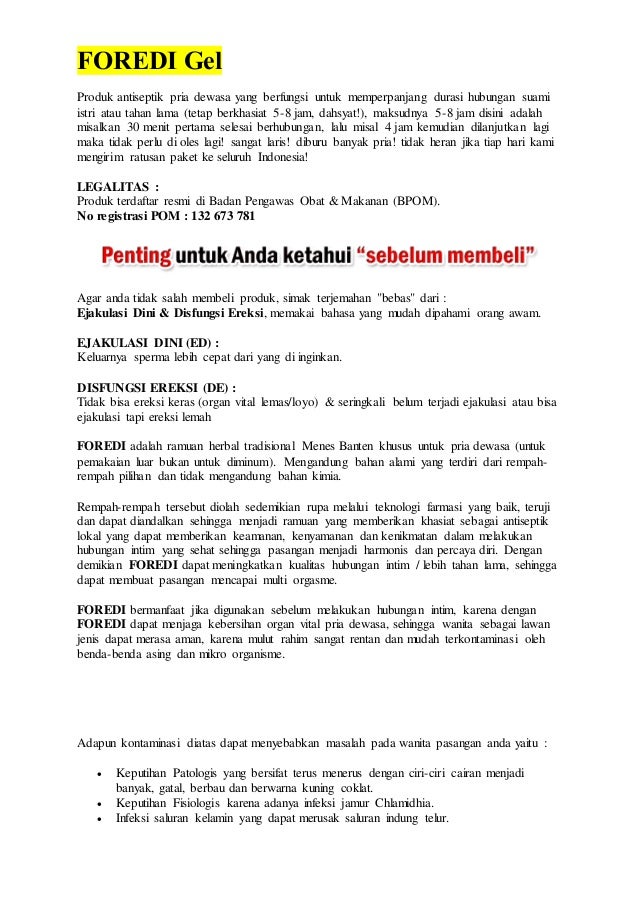 FOREDI Gel

Produk antiseptik pria dewasa yang berfungsi untuk memperpanjang durasi hubungan suami istri atau tahan lama (tetap berkhasiat 5-8 jam, dahsyat!), maksudnya 5-8 jam disini adalah misalkan 30 menit pertama selesai berhubungan, lalu misal 4 jam kemudian dilanjutkan lagi maka tidak perlu di oles lagi! sangat laris! diburu banyak pria! tidak heran jika tiap hari kami mengirim ratusan paket ke seluruh Indonesia!

LEGALITAS :
Produk terdaftar resmi di Badan Pengawas Obat & Makanan (BPOM).
No registrasi POM : 132 673 781

Penting untuk Anda ketahui "sebelum membeli"

Agar anda tidak salah membeli produk, simak terjemahan "bebas" dari :
Ejakulasi Dini & Disfungsi Ereksi, memakai bahasa yang mudah dipahami orang awam.

EJAKULASI DINI (ED) :
Keluarnya sperma lebih cepat dari yang di inginkan.

DISFUNGSI EREKSI (DE) :
Tidak bisa ereksi keras (organ vital lemas/loyo) & seringkali belum terjadi ejakulasi atau bisa ejakulasi tapi ereksi lemah

FOREDI adalah ramuan herbal tradisional Menes Banten khusus untuk pria dewasa (untuk pemakaian luar bukan untuk diminum). Mengandung bahan alami yang terdiri dari rempah-rempah pilihan dan tidak mengandung bahan kimia.

Rempah-rempah tersebut diolah sedemikian rupa melalui teknologi farmasi yang baik, teruji dan dapat diandalkan sehingga menjadi ramuan yang memberikan khasiat sebagai antiseptik lokal yang dapat memberikan keamanan, kenyamanan dan kenikmatan dalam melakukan hubungan intim yang sehat sehingga pasangan menjadi harmonis dan percaya diri. Dengan demikian FOREDI dapat meningkatkan kualitas hubungan intim / lebih tahan lama, sehingga dapat membuat pasangan mencapai multi orgasme.

FOREDI bermanfaat jika digunakan sebelum melakukan hubungan intim, karena dengan FOREDI dapat menjaga kebersihan organ vital pria dewasa, sehingga wanita sebagai lawan jenis dapat merasa aman, karena mulut rahim sangat rentan dan mudah terkontaminasi oleh benda-benda asing dan mikro organisme.

Adapun kontaminasi diatas dapat menyebabkan masalah pada wanita pasangan anda yaitu :

• Keputihan Patologis yang bersifat terus menerus dengan ciri-ciri cairan menjadi banyak, gatal, berbau dan berwarna kuning coklat.
• Keputihan Fisiologis karena adanya infeksi jamur Chlamidhia.
• Infeksi saluran kelamin yang dapat merusak saluran indung telur.